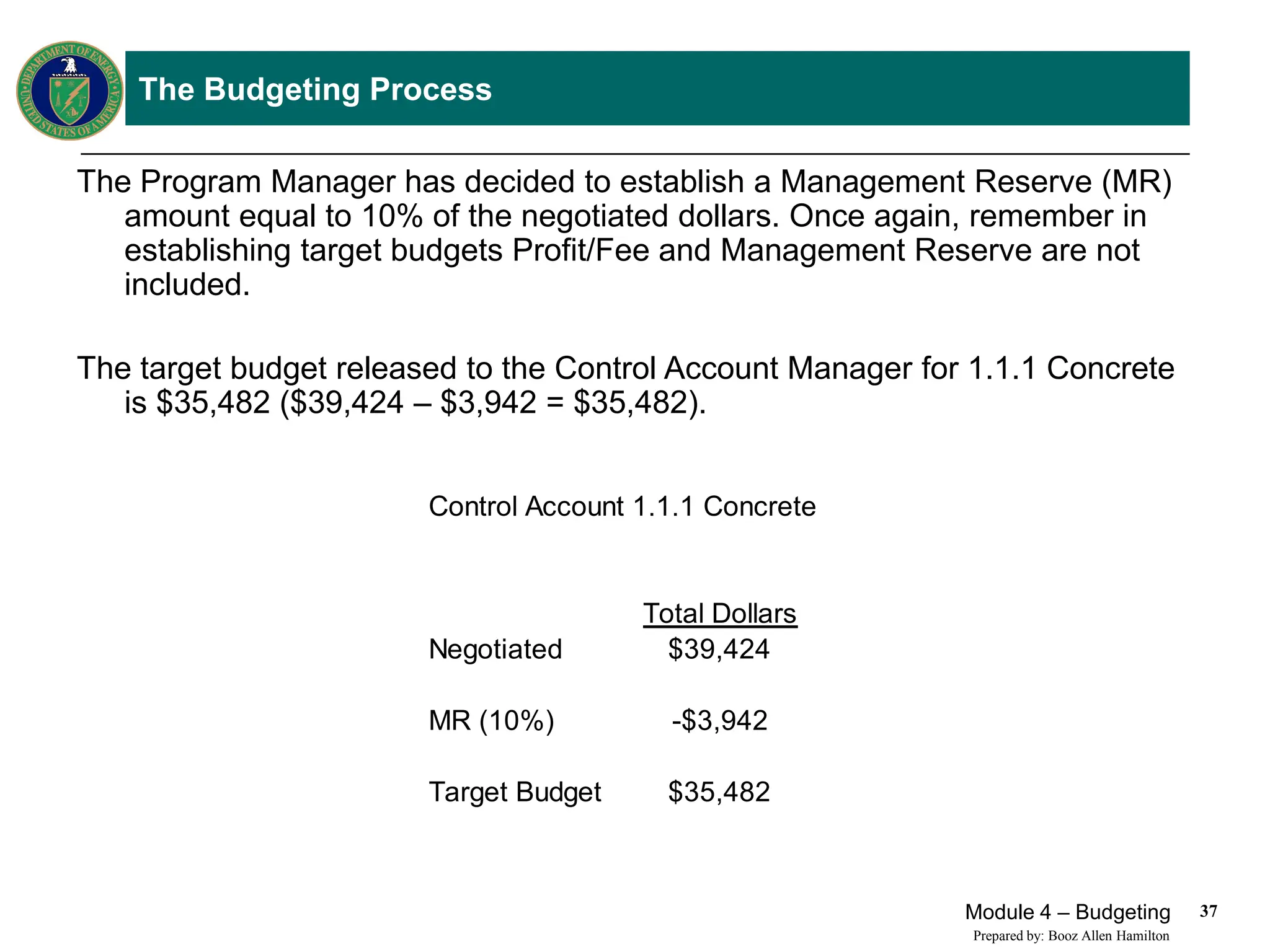 DEPARTMENT OF ENERGY UNITED STATES OF AMERICA

The Budgeting Process

The Program Manager has decided to establish a Management Reserve (MR) amount equal to 10% of the negotiated dollars. Once again, remember in establishing target budgets Profit/Fee and Management Reserve are not included.

The target budget released to the Control Account Manager for 1.1.1 Concrete is \$35,482 (\$39,424 – \$3,942 = \$35,482).

Control Account 1.1.1 Concrete

| | Total Dollars |
|---|---|
| Negotiated | \$39,424 |
| MR (10%) | -\$3,942 |
| Target Budget | \$35,482 |

Module 4 – Budgeting 37

Prepared by: Booz Allen Hamilton